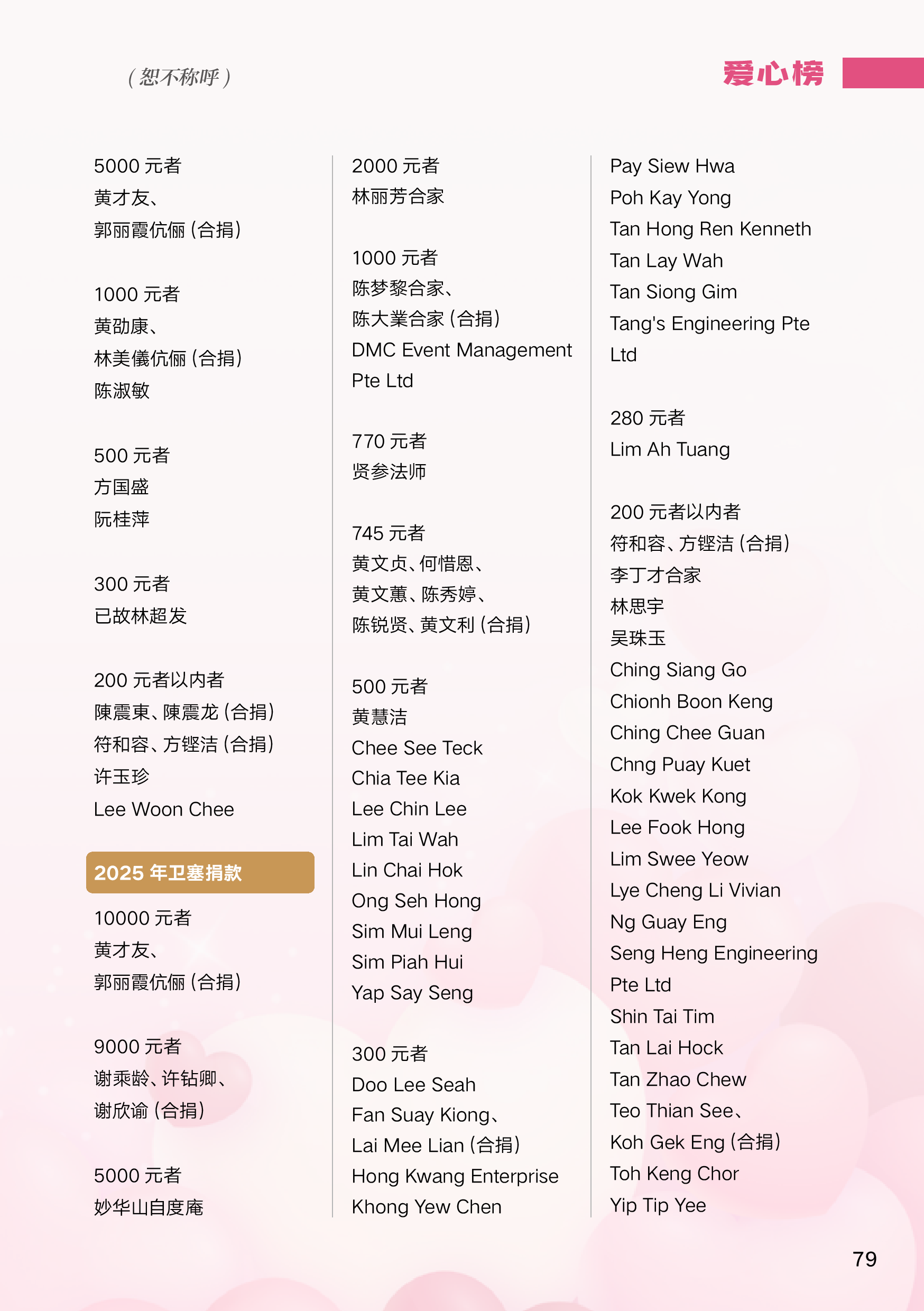 （恕不称呼）

爱心榜

5000 元者
黄才友、
郭丽霞伉俪（合捐）

1000 元者
黄劭康、
林美儀伉俪（合捐）
陈淑敏

500 元者
方国盛
阮桂萍

300 元者
已故林超发

200 元者以内者
陳震東、陳震龙（合捐）
符和容、方铿洁（合捐）
许玉珍
Lee Woon Chee

2025 年卫塞捐款

10000 元者
黄才友、
郭丽霞伉俪（合捐）

9000 元者
谢乘龄、许钻卿、
谢欣谕（合捐）

5000 元者
妙华山自度庵

2000 元者
林丽芳合家

1000 元者
陈梦黎合家、
陈大業合家（合捐）
DMC Event Management Pte Ltd

770 元者
贤参法师

745 元者
黄文贞、何惜恩、
黄文蕙、陈秀婷、
陈锐贤、黄文利（合捐）

500 元者
黄慧洁
Chee See Teck
Chia Tee Kia
Lee Chin Lee
Lim Tai Wah
Lin Chai Hok
Ong Seh Hong
Sim Mui Leng
Sim Piah Hui
Yap Say Seng

300 元者
Doo Lee Seah
Fan Suay Kiong、
Lai Mee Lian（合捐）
Hong Kwang Enterprise
Khong Yew Chen

Pay Siew Hwa
Poh Kay Yong
Tan Hong Ren Kenneth
Tan Lay Wah
Tan Siong Gim
Tang's Engineering Pte Ltd

280 元者
Lim Ah Tuang

200 元者以内者
符和容、方铿洁（合捐）
李丁才合家
林思宇
吴珠玉
Ching Siang Go
Chionh Boon Keng
Ching Chee Guan
Chng Puay Kuet
Kok Kwek Kong
Lee Fook Hong
Lim Swee Yeow
Lye Cheng Li Vivian
Ng Guay Eng
Seng Heng Engineering Pte Ltd
Shin Tai Tim
Tan Lai Hock
Tan Zhao Chew
Teo Thian See、
Koh Gek Eng（合捐）
Toh Keng Chor
Yip Tip Yee

79